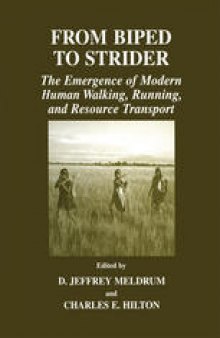 FROM BIPED TO STRIDER

The Emergence of Modern Human Walking, Running, and Resource Transport

Edited by

D. JEFFREY MELDRUM

and

CHARLES E. HILTON